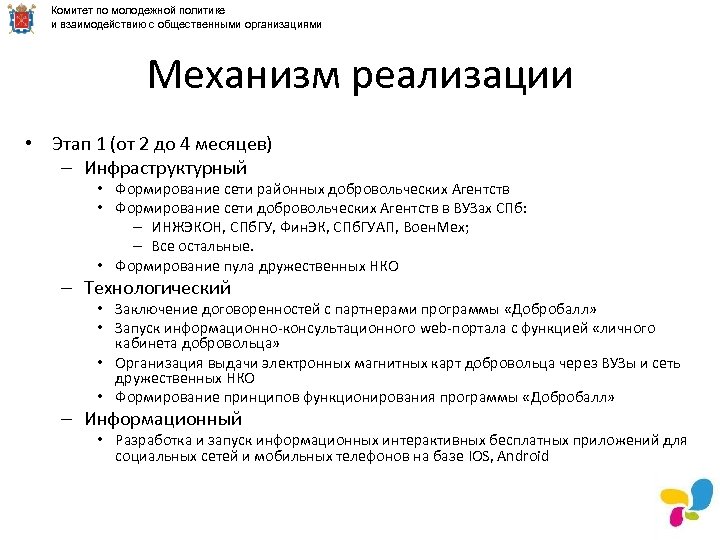 Комитет по молодежной политике
и взаимодействию с общественными организациями

Механизм реализации

• Этап 1 (от 2 до 4 месяцев)
– Инфраструктурный
• Формирование сети районных добровольческих Агентств
• Формирование сети добровольческих Агентств в ВУЗах СПб:
– ИНЖЭКОН, СПбГУ, ФинЭК, СПбГУАП, ВоенМех;
– Все остальные.
• Формирование пула дружественных НКО
– Технологический
• Заключение договоренностей с партнерами программы «Добробалл»
• Запуск информационно-консультационного web-портала с функцией «личного кабинета добровольца»
• Организация выдачи электронных магнитных карт добровольца через ВУЗы и сеть дружественных НКО
• Формирование принципов функционирования программы «Добробалл»
– Информационный
• Разработка и запуск информационных интерактивных бесплатных приложений для социальных сетей и мобильных телефонов на базе IOS, Android